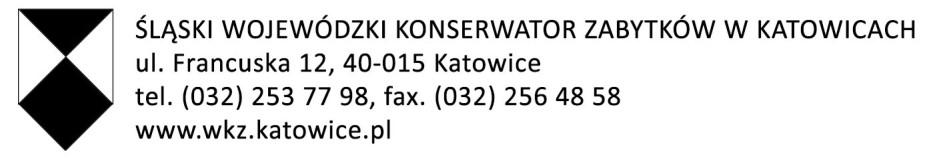 ŚLĄSKI WOJEWÓDZKI KONSERWATOR ZABYTKÓW W KATOWICACH
ul. Francuska 12, 40-015 Katowice
tel. (032) 253 77 98, fax. (032) 256 48 58
www.wkz.katowice.pl